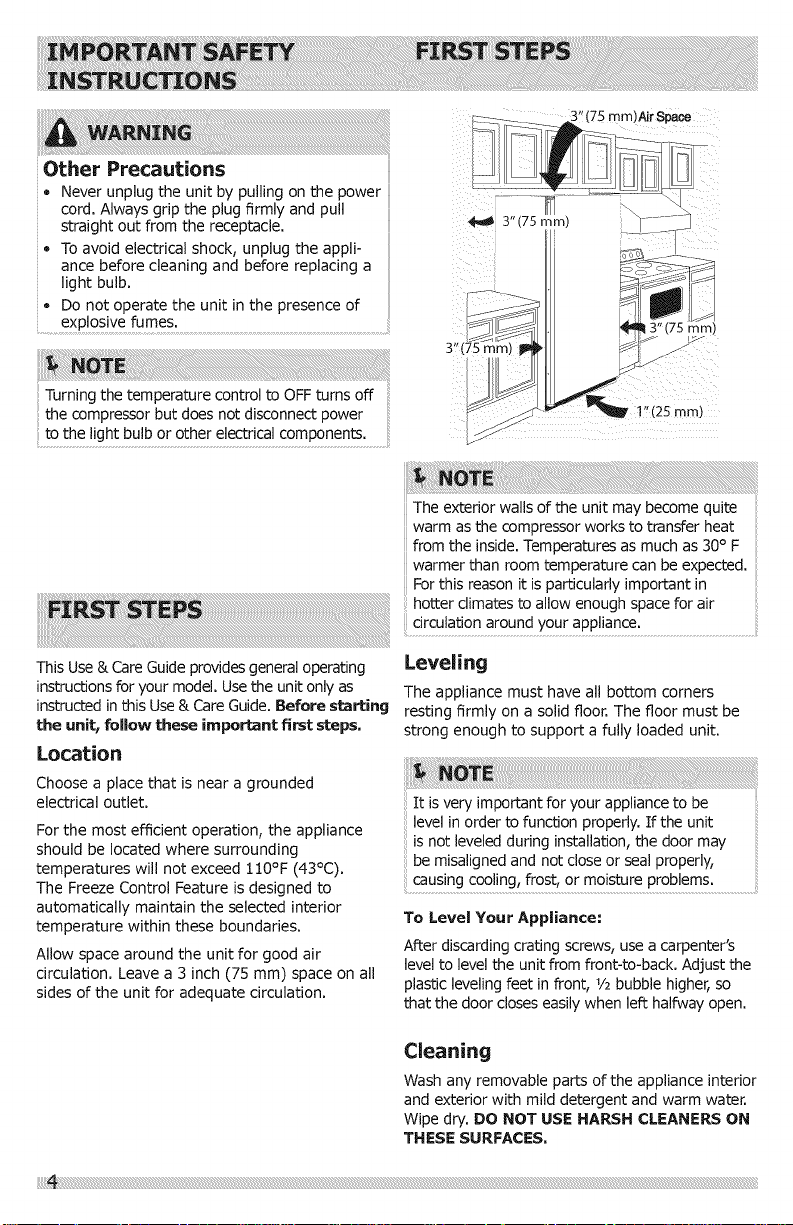 IMPORTANT SAFETY INSTRUCTIONS

WARNING

Other Precautions

• Never unplug the unit by pulling on the power cord. Always grip the plug firmly and pull straight out from the receptacle.
• To avoid electrical shock, unplug the appliance before cleaning and before replacing a light bulb.
• Do not operate the unit in the presence of explosive fumes.

NOTE

Turning the temperature control to OFF turns off the compressor but does not disconnect power to the light bulb or other electrical components.

FIRST STEPS

This Use & Care Guide provides general operating instructions for your model. Use the unit only as instructed in this Use & Care Guide. Before starting the unit, follow these important first steps.

Location

Choose a place that is near a grounded electrical outlet.

For the most efficient operation, the appliance should be located where surrounding temperatures will not exceed 110°F (43°C). The Freeze Control Feature is designed to automatically maintain the selected interior temperature within these boundaries.

Allow space around the unit for good air circulation. Leave a 3 inch (75 mm) space on all sides of the unit for adequate circulation.

FIRST STEPS

3" (75 mm) Air Space

3" (75 mm)

3" (75 mm)

3" (75 mm)

1" (25 mm)

NOTE

The exterior walls of the unit may become quite warm as the compressor works to transfer heat from the inside. Temperatures as much as 30° F warmer than room temperature can be expected. For this reason it is particularly important in hotter climates to allow enough space for air circulation around your appliance.

Leveling

The appliance must have all bottom corners resting firmly on a solid floor. The floor must be strong enough to support a fully loaded unit.

NOTE

It is very important for your appliance to be level in order to function properly. If the unit is not leveled during installation, the door may be misaligned and not close or seal properly, causing cooling, frost, or moisture problems.

To Level Your Appliance:

After discarding crating screws, use a carpenter's level to level the unit from front-to-back. Adjust the plastic leveling feet in front, ½ bubble higher, so that the door closes easily when left halfway open.

Cleaning

Wash any removable parts of the appliance interior and exterior with mild detergent and warm water. Wipe dry. DO NOT USE HARSH CLEANERS ON THESE SURFACES.

4